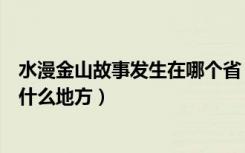 水漫金山故事发生在哪个省
什么地方）